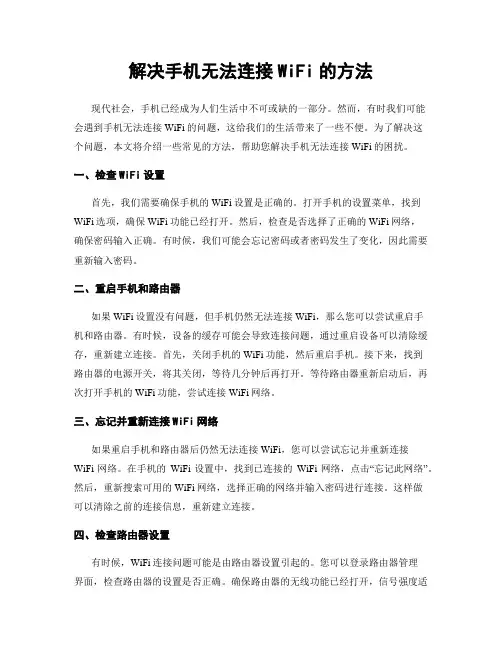 解决手机无法连接 WiFi 的方法

现代社会，手机已经成为人们生活中不可或缺的一部分。然而，有时我们可能会遇到手机无法连接 WiFi 的问题，这给我们的生活带来了一些不便。为了解决这个问题，本文将介绍一些常见的方法，帮助您解决手机无法连接 WiFi 的困扰。

一、检查 WiFi 设置

首先，我们需要确保手机的 WiFi 设置是正确的。打开手机的设置菜单，找到 WiFi 选项，确保 WiFi 功能已经打开。然后，检查是否选择了正确的 WiFi 网络，确保密码输入正确。有时候，我们可能会忘记密码或者密码发生了变化，因此需要重新输入密码。

二、重启手机和路由器

如果 WiFi 设置没有问题，但手机仍然无法连接 WiFi，那么您可以尝试重启手机和路由器。有时候，设备的缓存可能会导致连接问题，通过重启设备可以清除缓存，重新建立连接。首先，关闭手机的 WiFi 功能，然后重启手机。接下来，找到路由器的电源开关，将其关闭，等待几分钟后再打开。等待路由器重新启动后，再次打开手机的 WiFi 功能，尝试连接 WiFi 网络。

三、忘记并重新连接 WiFi 网络

如果重启手机和路由器后仍然无法连接 WiFi，您可以尝试忘记并重新连接 WiFi 网络。在手机的 WiFi 设置中，找到已连接的 WiFi 网络，点击“忘记此网络”。然后，重新搜索可用的 WiFi 网络，选择正确的网络并输入密码进行连接。这样做可以清除之前的连接信息，重新建立连接。

四、检查路由器设置

有时候，WiFi 连接问题可能是由路由器设置引起的。您可以登录路由器管理界面，检查路由器的设置是否正确。确保路由器的无线功能已经打开，信号强度适